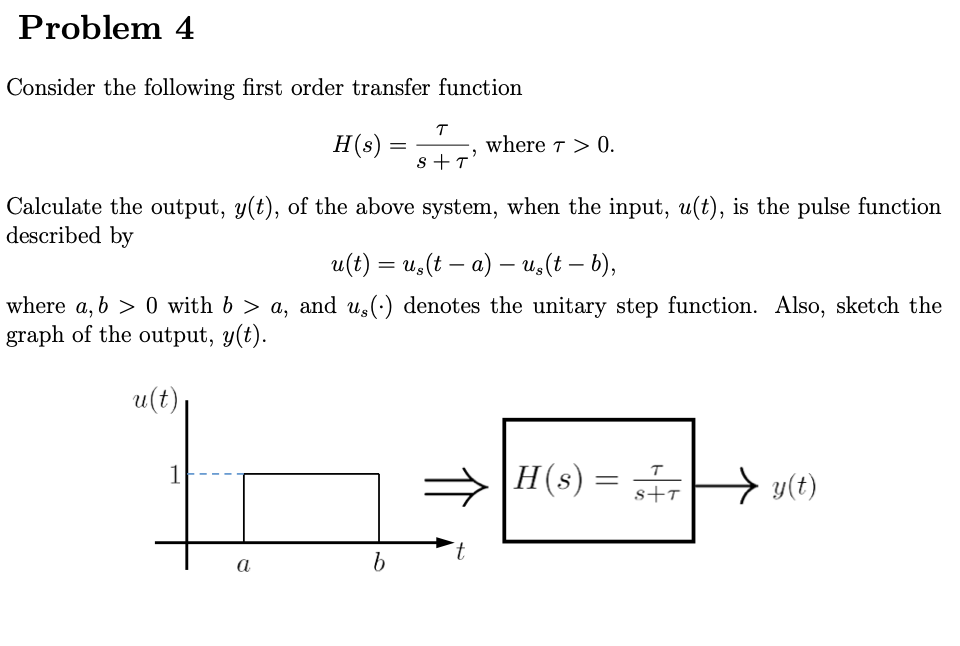 Problem 4

Consider the following first order transfer function

$H(s) = \frac{\tau}{s+\tau}$, where $\tau > 0$.

Calculate the output, $y(t)$, of the above system, when the input, $u(t)$, is the pulse function described by

$u(t) = u_s(t-a) - u_s(t-b)$,

where $a, b > 0$ with $b > a$, and $u_s(\cdot)$ denotes the unitary step function. Also, sketch the graph of the output, $y(t)$.

$u(t)$
1
$a$
$b$
$t$
$\Rightarrow$
$H(s) = \frac{\tau}{s+\tau}$
$y(t)$